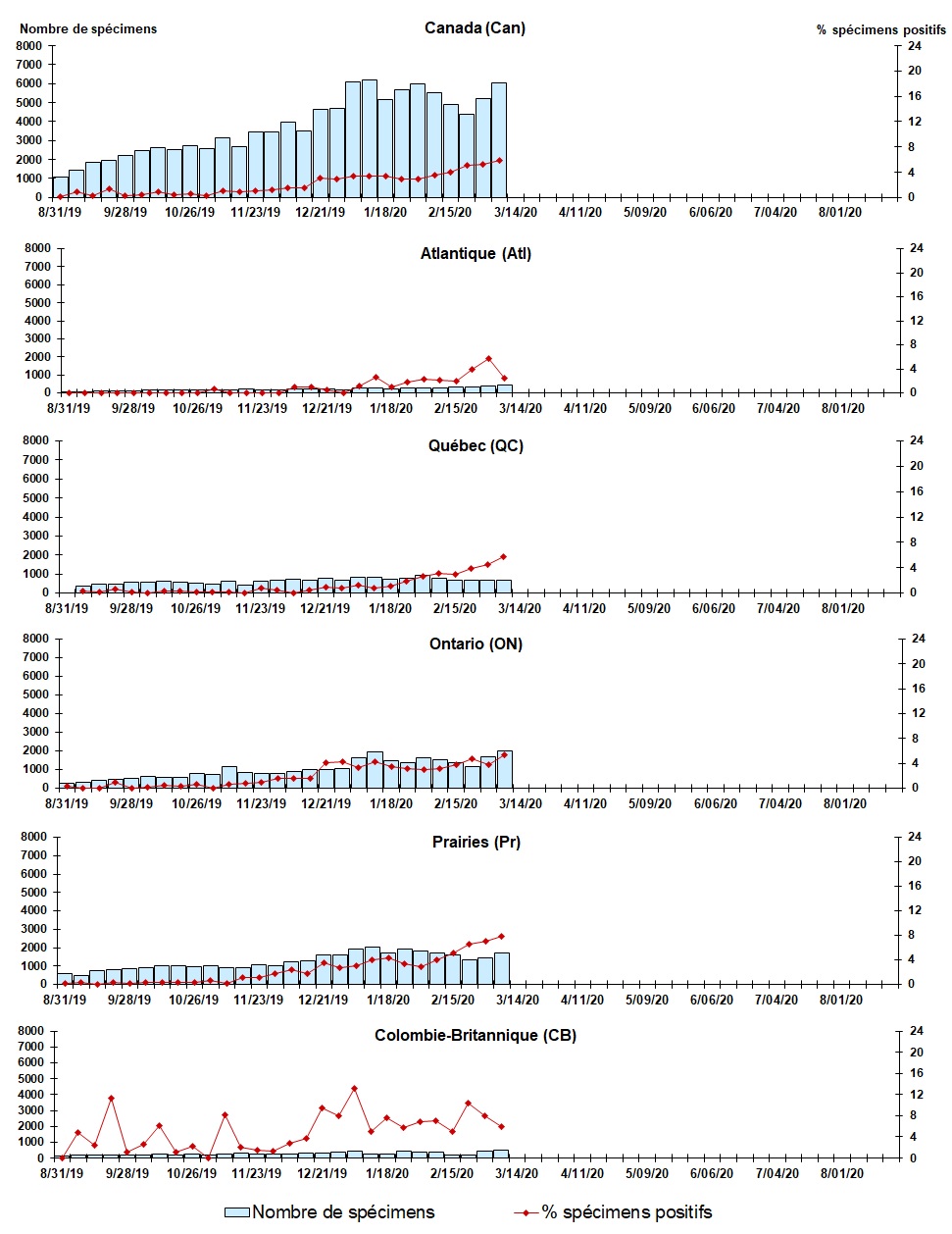 Nombre de spécimens

Canada (Can)

% spécimens positifs

8000 7000 6000 5000 4000 3000 2000 1000 0

24 20 16 12 8 4 0

8/31/19 9/28/19 10/26/19 11/23/19 12/21/19 1/18/20 2/15/20 3/14/20 4/11/20 5/09/20 6/06/20 7/04/20 8/01/20

Atlantique (Atl)

8000 7000 6000 5000 4000 3000 2000 1000 0

24 20 16 12 8 4 0

8/31/19 9/28/19 10/26/19 11/23/19 12/21/19 1/18/20 2/15/20 3/14/20 4/11/20 5/09/20 6/06/20 7/04/20 8/01/20

Québec (QC)

8000 7000 6000 5000 4000 3000 2000 1000 0

24 20 16 12 8 4 0

8/31/19 9/28/19 10/26/19 11/23/19 12/21/19 1/18/20 2/15/20 3/14/20 4/11/20 5/09/20 6/06/20 7/04/20 8/01/20

Ontario (ON)

8000 7000 6000 5000 4000 3000 2000 1000 0

24 20 16 12 8 4 0

8/31/19 9/28/19 10/26/19 11/23/19 12/21/19 1/18/20 2/15/20 3/14/20 4/11/20 5/09/20 6/06/20 7/04/20 8/01/20

Prairies (Pr)

8000 7000 6000 5000 4000 3000 2000 1000 0

24 20 16 12 8 4 0

8/31/19 9/28/19 10/26/19 11/23/19 12/21/19 1/18/20 2/15/20 3/14/20 4/11/20 5/09/20 6/06/20 7/04/20 8/01/20

Colombie-Britannique (CB)

8000 7000 6000 5000 4000 3000 2000 1000 0

24 20 16 12 8 4 0

8/31/19 9/28/19 10/26/19 11/23/19 12/21/19 1/18/20 2/15/20 3/14/20 4/11/20 5/09/20 6/06/20 7/04/20 8/01/20

Nombre de spécimens
% spécimens positifs